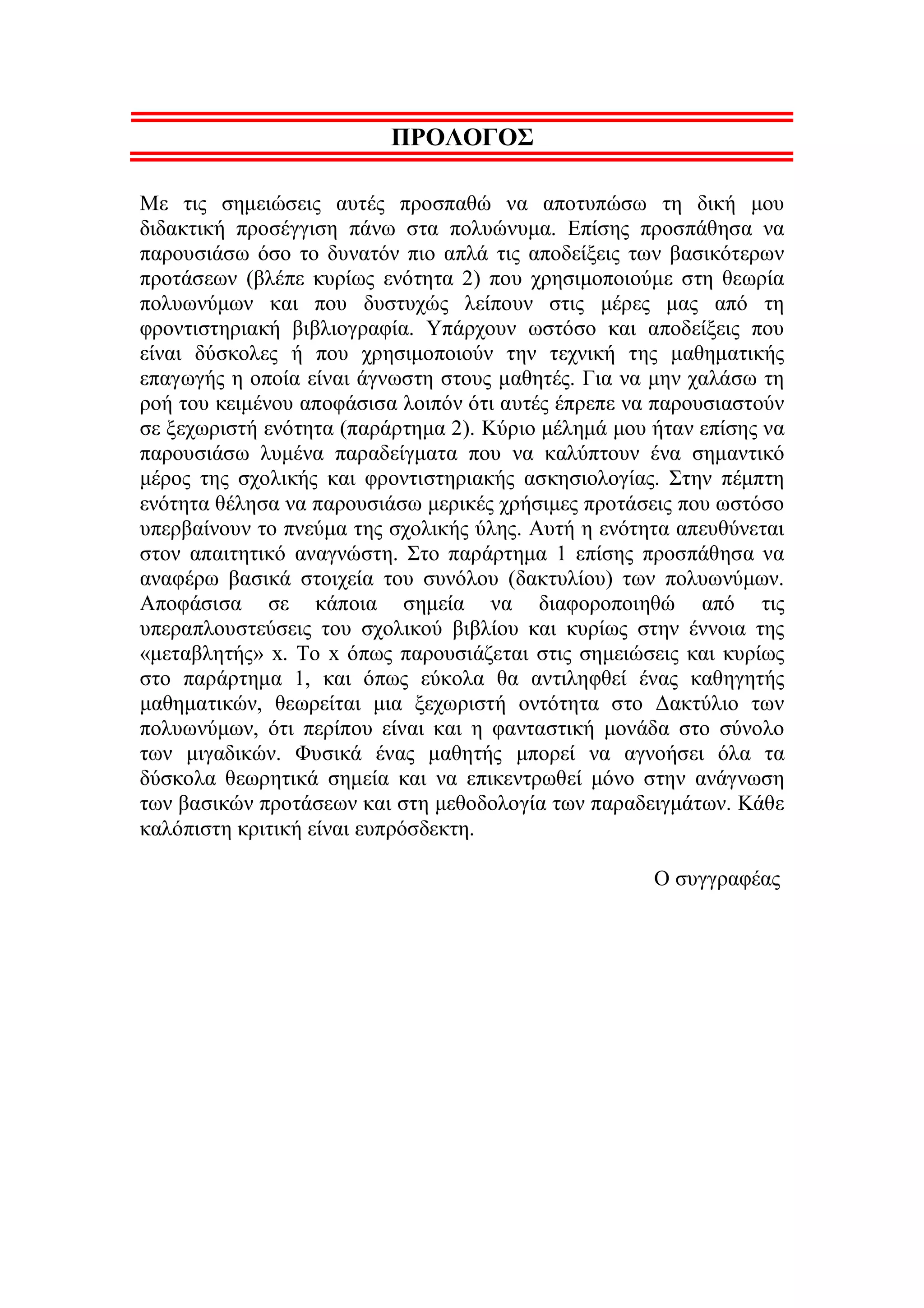 ΠΡΟΛΟΓΟΣ

Με τις σημειώσεις αυτές προσπαθώ να αποτυπώσω τη δική μου διδακτική προσέγγιση πάνω στα πολυώνυμα. Επίσης προσπάθησα να παρουσιάσω όσο το δυνατόν πιο απλά τις αποδείξεις των βασικότερων προτάσεων (βλέπε κυρίως ενότητα 2) που χρησιμοποιούμε στη θεωρία πολυωνύμων και που δυστυχώς λείπουν στις μέρες μας από τη φροντιστηριακή βιβλιογραφία. Υπάρχουν ωστόσο και αποδείξεις που είναι δύσκολες ή που χρησιμοποιούν την τεχνική της μαθηματικής επαγωγής η οποία είναι άγνωστη στους μαθητές. Για να μην χαλάσω τη ροή του κειμένου αποφάσισα λοιπόν ότι αυτές έπρεπε να παρουσιαστούν σε ξεχωριστή ενότητα (παράρτημα 2). Κύριο μέλημά μου ήταν επίσης να παρουσιάσω λυμένα παραδείγματα που να καλύπτουν ένα σημαντικό μέρος της σχολικής και φροντιστηριακής ασκησιολογίας. Στην πέμπτη ενότητα θέλησα να παρουσιάσω μερικές χρήσιμες προτάσεις που ωστόσο υπερβαίνουν το πνεύμα της σχολικής ύλης. Αυτή η ενότητα απευθύνεται στον απαιτητικό αναγνώστη. Στο παράρτημα 1 επίσης προσπάθησα να αναφέρω βασικά στοιχεία του συνόλου (δακτυλίου) των πολυωνύμων. Αποφάσισα σε κάποια σημεία να διαφοροποιηθώ από τις υπεραπλουστεύσεις του σχολικού βιβλίου και κυρίως στην έννοια της «μεταβλητής» x. Το x όπως παρουσιάζεται στις σημειώσεις και κυρίως στο παράρτημα 1, και όπως εύκολα θα αντιληφθεί ένας καθηγητής μαθηματικών, θεωρείται μια ξεχωριστή οντότητα στο Δακτύλιο των πολυωνύμων, ότι περίπου είναι και η φανταστική μονάδα στο σύνολο των μιγαδικών. Φυσικά ένας μαθητής μπορεί να αγνοήσει όλα τα δύσκολα θεωρητικά σημεία και να επικεντρωθεί μόνο στην ανάγνωση των βασικών προτάσεων και στη μεθοδολογία των παραδειγμάτων. Κάθε καλόπιστη κριτική είναι ευπρόσδεκτη.

Ο συγγραφέας